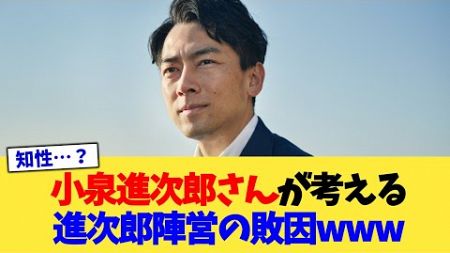 知性…？

小泉進次郎さんが考える
進次郎陣営の敗因www